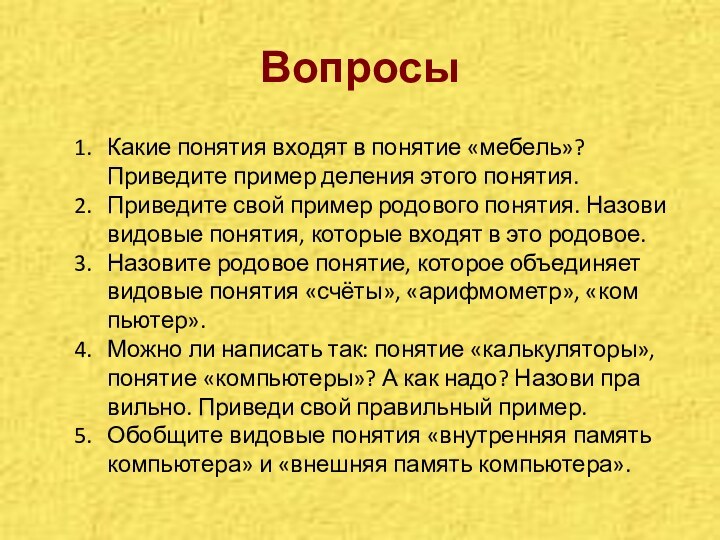 Вопросы

1. Какие понятия входят в понятие «мебель»? Приведите пример деления этого понятия.
2. Приведите свой пример родового понятия. Назови видовые понятия, которые входят в это родовое.
3. Назовите родовое понятие, которое объединяет видовые понятия «счёты», «арифмометр», «ком пьютер».
4. Можно ли написать так: понятие «калькуляторы», понятие «компьютеры»? А как надо? Назови пра вильно. Приведи свой правильный пример.
5. Обобщите видовые понятия «внутренняя память компьютера» и «внешняя память компьютера».